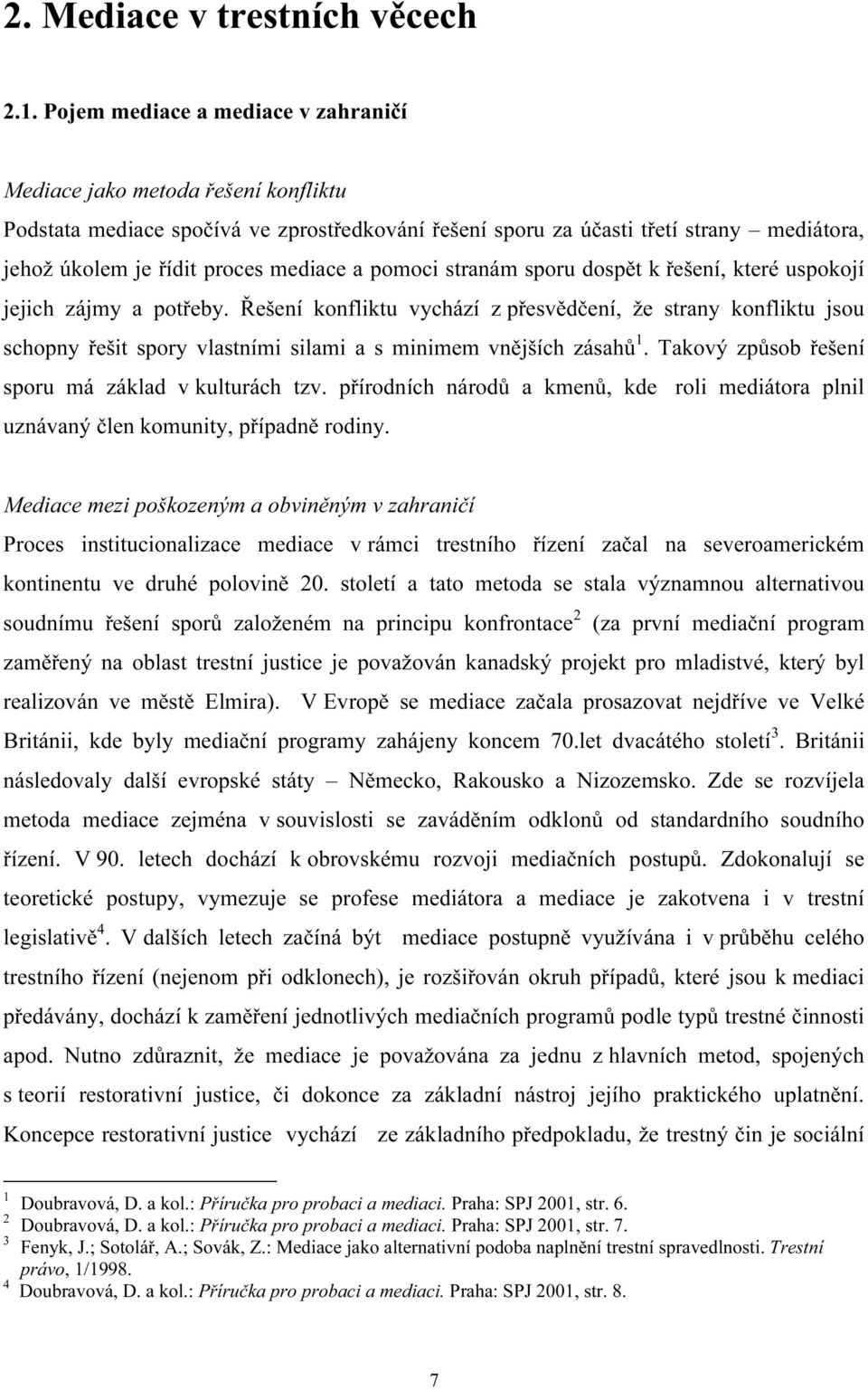 2. Mediace v trestních věcech

2.1. Pojem mediace a mediace v zahraničí

Mediace jako metoda řešení konfliktu

Podstata mediace spočívá ve zprostředkování řešení sporu za účasti třetí strany – mediátora, jehož úkolem je řídit proces mediace a pomoci stranám sporu dospět k řešení, které uspokojí jejich zájmy a potřeby. Řešení konfliktu vychází z přesvědčení, že strany konfliktu jsou schopny řešit spory vlastními silami a s minimem vnějších zásahů$^1$. Takový způsob řešení sporu má základ v kulturách tzv. přírodních národů a kmenů, kde roli mediátora plnil uznávaný člen komunity, případně rodiny.

Mediace mezi poškozeným a obviněným v zahraničí

Proces institucionalizace mediace v rámci trestního řízení začal na severoamerickém kontinentu ve druhé polovině 20. století a tato metoda se stala významnou alternativou soudnímu řešení sporů založeném na principu konfrontace$^2$ (za první mediační program zaměřený na oblast trestní justice je považován kanadský projekt pro mladistvé, který byl realizován ve městě Elmira). V Evropě se mediace začala prosazovat nejdříve ve Velké Británii, kde byly mediační programy zahájeny koncem 70.let dvacátého století$^3$. Británii následovaly další evropské státy – Německo, Rakousko a Nizozemsko. Zde se rozvíjela metoda mediace zejména v souvislosti se zaváděním odklonů od standardního soudního řízení. V 90. letech dochází k obrovskému rozvoji mediačních postupů. Zdokonalují se teoretické postupy, vymezuje se profese mediátora a mediace je zakotvena i v trestní legislativě$^4$. V dalších letech začíná být mediace postupně využívána i v průběhu celého trestního řízení (nejenom při odklonech), je rozšiřován okruh případů, které jsou k mediaci předávány, dochází k zaměření jednotlivých mediačních programů podle typů trestné činnosti apod. Nutno zdůraznit, že mediace je považována za jednu z hlavních metod, spojených s teorií restorativní justice, či dokonce za základní nástroj jejího praktického uplatnění. Koncepce restorativní justice vychází ze základního předpokladu, že trestný čin je sociální

$^1$ Doubravová, D. a kol.: Příručka pro probaci a mediaci. Praha: SPJ 2001, str. 6.
$^2$ Doubravová, D. a kol.: Příručka pro probaci a mediaci. Praha: SPJ 2001, str. 7.
$^3$ Fenyk, J.; Sotolář, A.; Sovák, Z.: Mediace jako alternativní podoba naplnění trestní spravedlnosti. Trestní právo, 1/1998.
$^4$ Doubravová, D. a kol.: Příručka pro probaci a mediaci. Praha: SPJ 2001, str. 8.

7